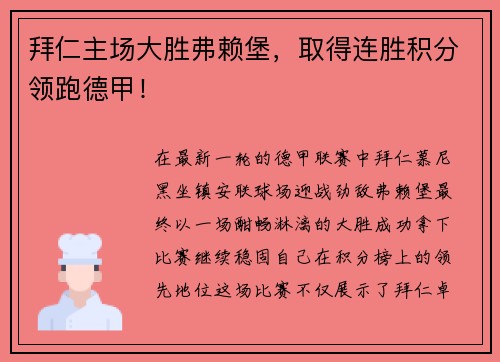 拜仁主场大胜弗赖堡，取得连胜积分领跑德甲！

在最新一轮的德甲联赛中拜仁慕尼黑坐镇安联球场迎战劲敌弗赖堡最终以一场酣畅淋漓的大胜成功拿下比赛继续稳固自己在积分榜上的领先地位这场比赛不仅展示了拜仁卓